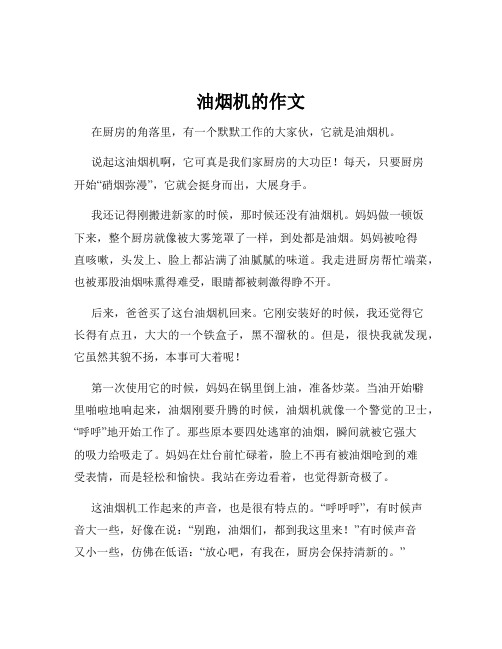 油烟机的作文

在厨房的角落里，有一个默默工作的大家伙，它就是油烟机。

说起这油烟机啊，它可真是我们家厨房的大功臣！每天，只要厨房开始“硝烟弥漫”，它就会挺身而出，大展身手。

我还记得刚搬进新家的时候，那时候还没有油烟机。妈妈做一顿饭下来，整个厨房就像被大雾笼罩了一样，到处都是油烟。妈妈被呛得直咳嗽，头发上、脸上都沾满了油腻腻的味道。我走进厨房帮忙端菜，也被那股油烟味熏得难受，眼睛都被刺激得睁不开。

后来，爸爸买了这台油烟机回来。它刚安装好的时候，我还觉得它长得有点丑，大大的一个铁盒子，黑不溜秋的。但是，很快我就发现，它虽然其貌不扬，本事可大着呢！

第一次使用它的时候，妈妈在锅里倒上油，准备炒菜。当油开始噼里啪啦地响起来，油烟刚要升腾的时候，油烟机就像一个警觉的卫士，“呼呼”地开始工作了。那些原本要四处逃窜的油烟，瞬间就被它强大的吸力给吸走了。妈妈在灶台前忙碌着，脸上不再有被油烟呛到的难受表情，而是轻松和愉快。我站在旁边看着，也觉得新奇极了。

这油烟机工作起来的声音，也是很有特点的。“呼呼呼”，有时候声音大一些，好像在说：“别跑，油烟们，都到我这里来！”有时候声音又小一些，仿佛在低语：“放心吧，有我在，厨房会保持清新的。”